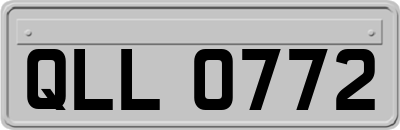 QLL 0772